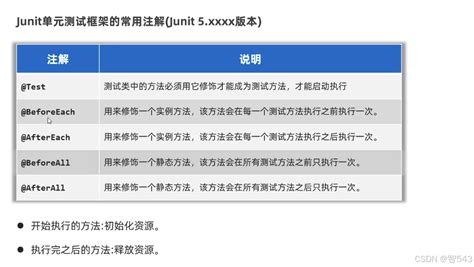 Junit单元测试框架的常用注解(Junit 5.xxxx版本)

| 注解 | 说明 |
|---|---|
| @Test | 测试类中的方法必须用它修饰才能成为测试方法，才能启动执行 |
| @BeforeEach | 用来修饰一个实例方法，该方法会在每一个测试方法执行之前执行一次。 |
| @AfterEach | 用来修饰一个实例方法，该方法会在每一个测试方法执行之后执行一次。 |
| @BeforeAll | 用来修饰一个静态方法，该方法会在所有测试方法之前只执行一次。 |
| @AfterAll | 用来修饰一个静态方法，该方法会在所有测试方法之后只执行一次。 |

● 开始执行的方法:初始化资源。

● 执行完之后的方法:释放资源。

CSDN @智543